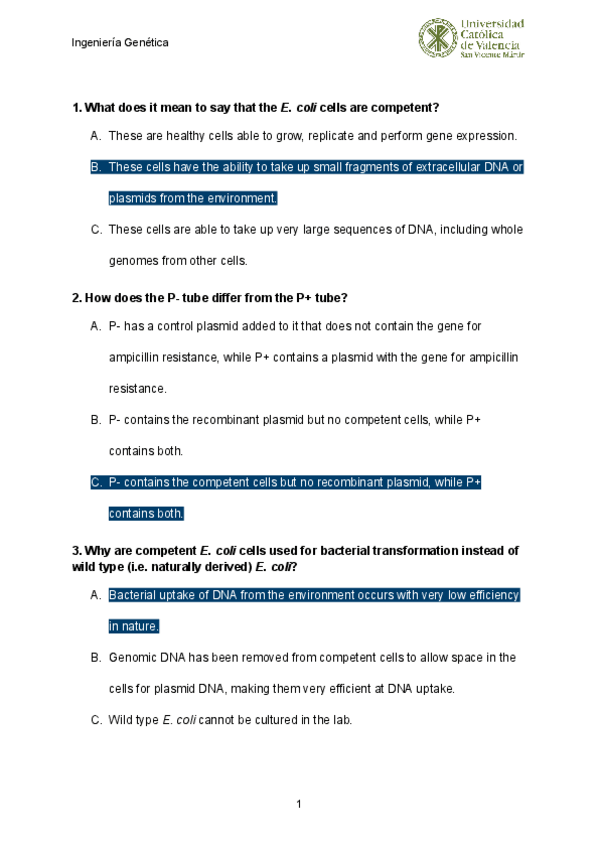 Ingeniería Genética

Universidad Católica de Valencia San Vicente Mártir

1. What does it mean to say that the E. coli cells are competent?

A. These are healthy cells able to grow, replicate and perform gene expression.

B. These cells have the ability to take up small fragments of extracellular DNA or plasmids from the environment.

C. These cells are able to take up very large sequences of DNA, including whole genomes from other cells.

2. How does the P- tube differ from the P+ tube?

A. P- has a control plasmid added to it that does not contain the gene for ampicillin resistance, while P+ contains a plasmid with the gene for ampicillin resistance.

B. P- contains the recombinant plasmid but no competent cells, while P+ contains both.

C. P- contains the competent cells but no recombinant plasmid, while P+ contains both.

3. Why are competent E. coli cells used for bacterial transformation instead of wild type (i.e. naturally derived) E. coli?

A. Bacterial uptake of DNA from the environment occurs with very low efficiency in nature.

B. Genomic DNA has been removed from competent cells to allow space in the cells for plasmid DNA, making them very efficient at DNA uptake.

C. Wild type E. coli cannot be cultured in the lab.

1